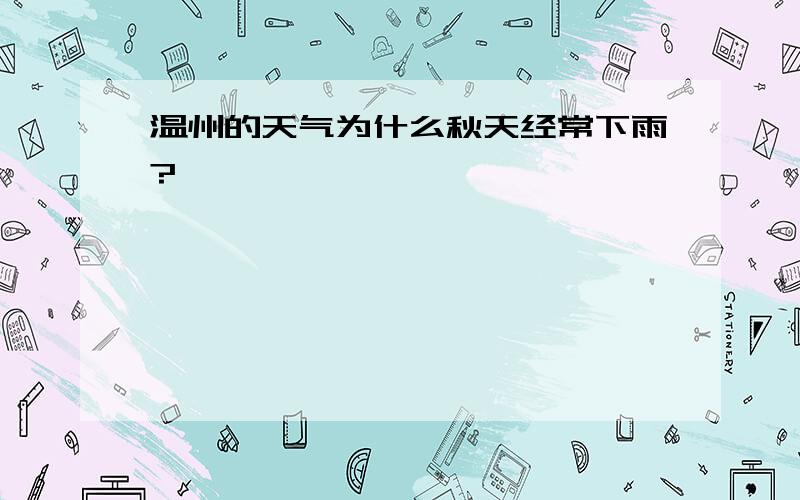 温州的天气为什么秋天经常下雨?

STATIONERY